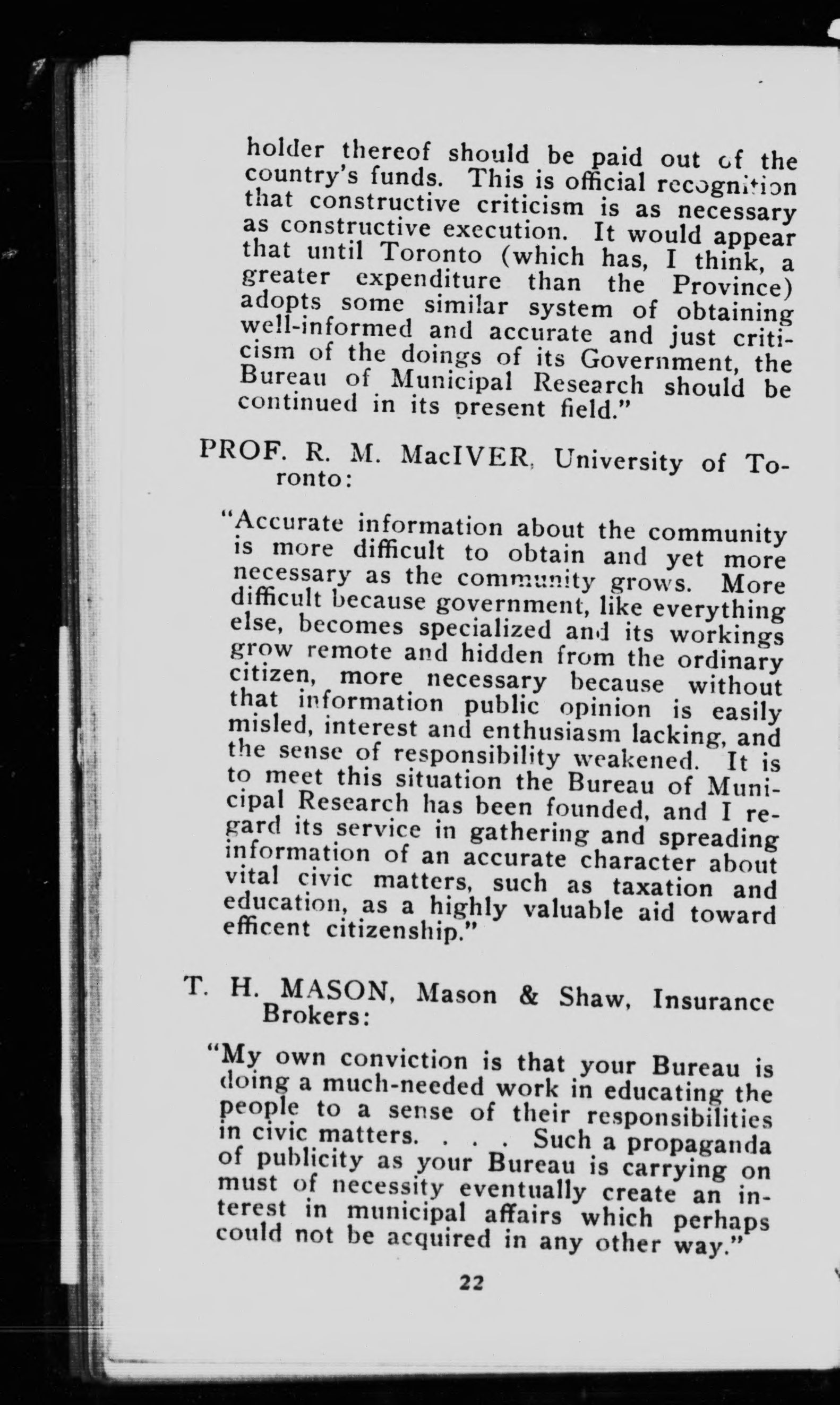 holder thereof should be paid out of the country's funds. This is official recognition that constructive criticism is as necessary as constructive execution. It would appear that until Toronto (which has, I think, a greater expenditure than the Province) adopts some similar system of obtaining well-informed and accurate and just criticism of the doings of its Government, the Bureau of Municipal Research should be continued in its present field."

PROF. R. M. MacIVER, University of Toronto:

"Accurate information about the community is more difficult to obtain and yet more necessary as the community grows. More difficult because government, like everything else, becomes specialized and its workings grow remote and hidden from the ordinary citizen, more necessary because without that information public opinion is easily misled, interest and enthusiasm lacking, and the sense of responsibility weakened. It is to meet this situation the Bureau of Municipal Research has been founded, and I regard its service in gathering and spreading information of an accurate character about vital civic matters, such as taxation and education, as a highly valuable aid toward efficent citizenship."

T. H. MASON, Mason & Shaw, Insurance Brokers:

"My own conviction is that your Bureau is doing a much-needed work in educating the people to a sense of their responsibilities in civic matters. . . . Such a propaganda of publicity as your Bureau is carrying on must of necessity eventually create an interest in municipal affairs which perhaps could not be acquired in any other way."

22